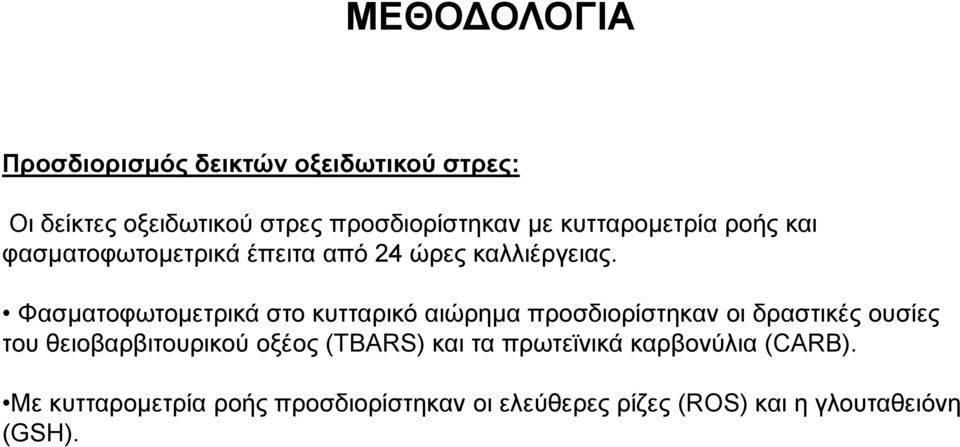 ΜΕΘΟΔΟΛΟΓΙΑ

Προσδιορισμός δεικτών οξειδωτικού στρες:

Οι δείκτες οξειδωτικού στρες προσδιορίστηκαν με κυτταρομετρία ροής και φασματοφωτομετρικά έπειτα από 24 ώρες καλλιέργειας.

• Φασματοφωτομετρικά στο κυτταρικό αιώρημα προσδιορίστηκαν οι δραστικές ουσίες του θειοβαρβιτουρικού οξέος (TBARS) και τα πρωτεϊνικά καρβονύλια (CARB).

•Με κυτταρομετρία ροής προσδιορίστηκαν οι ελεύθερες ρίζες (ROS) και η γλουταθειόνη (GSH).